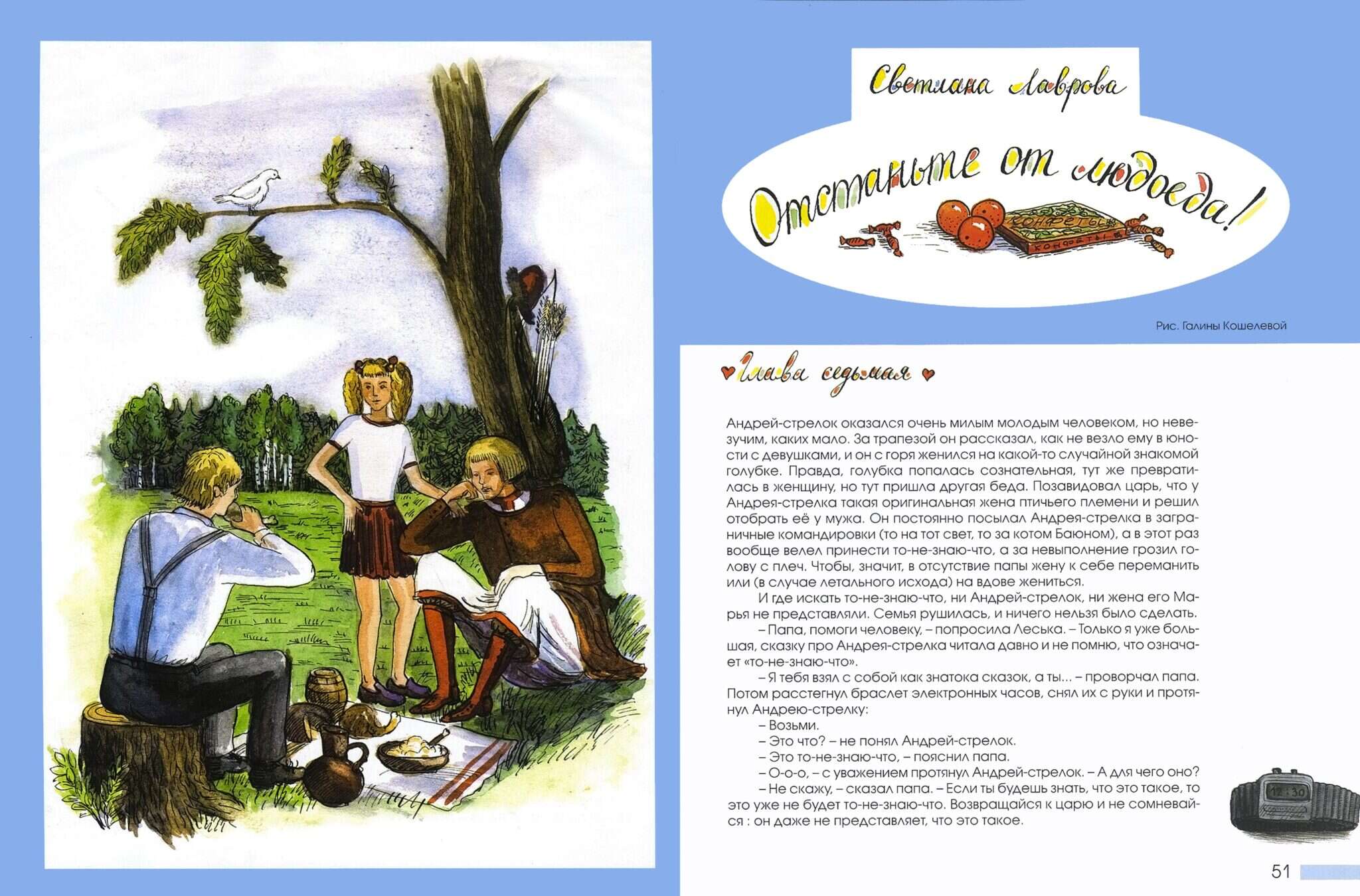 Светлана Лаврова

Отстаньте от людоеда!

КОНФЕТЫ

КОНФЕТЫ

Рис. Галины Кошелевой

Глава седьмая

Андрей-стрелок оказался очень милым молодым человеком, но невезучим, каких мало. За трапезой он рассказал, как не везло ему в юности с девушками, и он с горя женился на какой-то случайной знакомой голубке. Правда, голубка попалась сознательная, тут же превратилась в женщину, но тут пришла другая беда. Позавидовал царь, что у Андрея-стрелка такая оригинальная жена птичьего племени и решил отобрать её у мужа. Он постоянно посылал Андрея-стрелка в заграничные командировки (то на тот свет, то за котом Баюном), а в этот раз вообще велел принести то-не-знаю-что, а за невыполнение грозил голову с плеч. Чтобы, значит, в отсутствие папы жену к себе переманить или (в случае летального исхода) на вдове жениться.

И где искать то-не-знаю-что, ни Андрей-стрелок, ни жена его Марья не представляли. Семья рушилась, и ничего нельзя было сделать.

– Папа, помоги человеку, – попросила Леська. – Только я уже большая, сказку про Андрея-стрелка читала давно и не помню, что означает «то-не-знаю-что».

– Я тебя взял с собой как знатока сказок, а ты... – проворчал папа. Потом расстегнул браслет электронных часов, снял их с руки и протянул Андрею-стрелку:

– Возьми.

– Это что? – не понял Андрей-стрелок.

– Это то-не-знаю-что, – пояснил папа.

– О-о-о, – с уважением протянул Андрей-стрелок. – А для чего оно?

– Не скажу, – сказал папа. – Если ты будешь знать, что это такое, то это уже не будет то-не-знаю-что. Возвращайся к царю и не сомневайся : он даже не представляет, что это такое.

12:30

51